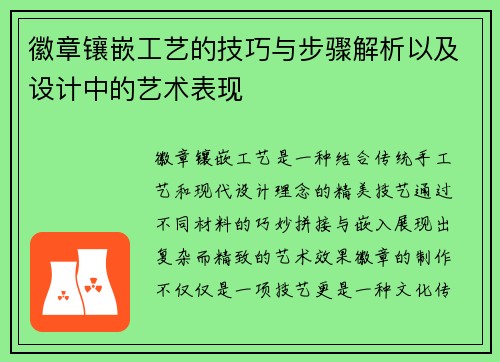 徽章镶嵌工艺的技巧与步骤解析以及设计中的艺术表现

徽章镶嵌工艺是一种结合传统手工艺和现代设计理念的精美技艺通过不同材料的巧妙拼接与嵌入展现出复杂而精致的艺术效果徽章的制作不仅仅是一项技艺更是一种文化传